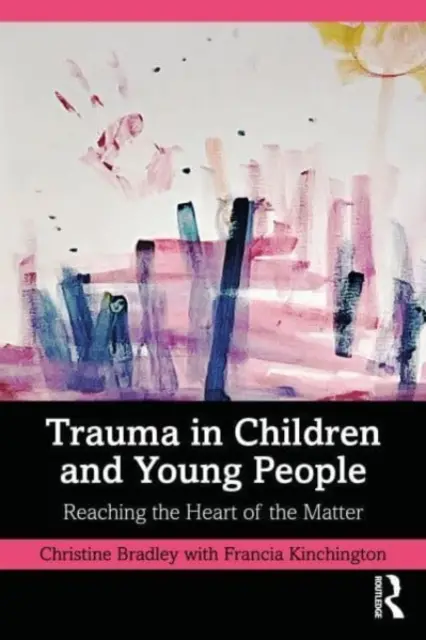 Trauma in Children and Young People

Reaching the Heart of the Matter

Christine Bradley with Francia Kinchington

ROUTLEDGE